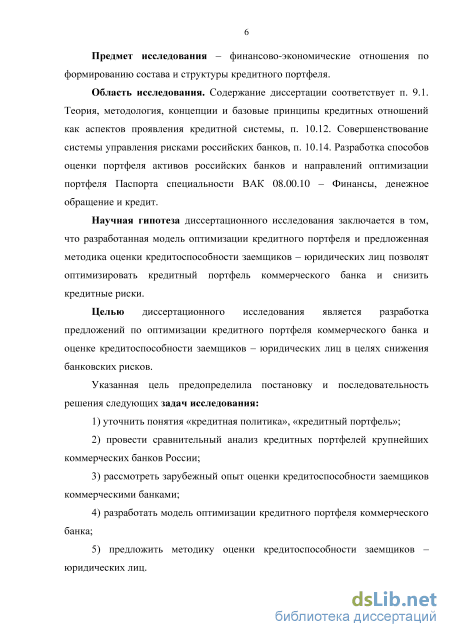 6

Предмет исследования – финансово-экономические отношения по формированию состава и структуры кредитного портфеля.

Область исследования. Содержание диссертации соответствует п. 9.1. Теория, методология, концепции и базовые принципы кредитных отношений как аспектов проявления кредитной системы, п. 10.12. Совершенствование системы управления рисками российских банков, п. 10.14. Разработка способов оценки портфеля активов российских банков и направлений оптимизации портфеля Паспорта специальности ВАК 08.00.10 – Финансы, денежное обращение и кредит.

Научная гипотеза диссертационного исследования заключается в том, что разработанная модель оптимизации кредитного портфеля и предложенная методика оценки кредитоспособности заемщиков – юридических лиц позволят оптимизировать кредитный портфель коммерческого банка и снизить кредитные риски.

Целью диссертационного исследования является разработка предложений по оптимизации кредитного портфеля коммерческого банка и оценке кредитоспособности заемщиков – юридических лиц в целях снижения банковских рисков.

Указанная цель предопределила постановку и последовательность решения следующих задач исследования:

1) уточнить понятия «кредитная политика», «кредитный портфель»;

2) провести сравнительный анализ кредитных портфелей крупнейших коммерческих банков России;

3) рассмотреть зарубежный опыт оценки кредитоспособности заемщиков коммерческими банками;

4) разработать модель оптимизации кредитного портфеля коммерческого банка;

5) предложить методику оценки кредитоспособности заемщиков – юридических лиц.

dsLib.net
библиотека диссертаций